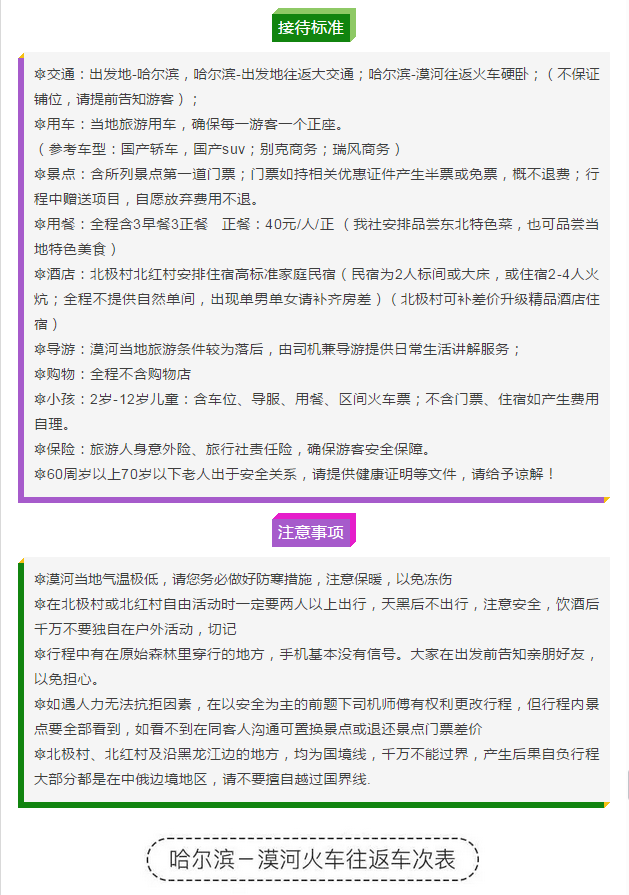 接待标准

❄交通：出发地-哈尔滨，哈尔滨-出发地往返大交通；哈尔滨-漠河往返火车硬卧；（不保证铺位，请提前告知游客）；
❄用车：当地旅游用车，确保每一游客一个正座。
（参考车型：国产轿车，国产suv；别克商务；瑞风商务）
❄景点：含所列景点第一道门票；门票如持相关优惠证件产生半票或免票，概不退费；行程中赠送项目，自愿放弃费用不退。
❄用餐：全程含3早餐3正餐　正餐：40元/人/正（我社安排品尝东北特色菜，也可品尝当地特色美食）
❄酒店：北极村北红村安排住宿高标准家庭民宿（民宿为2人标间或大床，或住宿2-4人火炕；全程不提供自然单间，出现单男单女请补齐房差）（北极村可补差价升级精品酒店住宿）
❄导游：漠河当地旅游条件较为落后，由司机兼导游提供日常生活讲解服务；
❄购物：全程不含购物店
❄小孩：2岁-12岁儿童：含车位、导服、用餐、区间火车票；不含门票、住宿如产生费用自理。
❄保险：旅游人身意外险、旅行社责任险，确保游客安全保障。
❄60周岁以上70岁以下老人出于安全关系，请提供健康证明等文件，请给予谅解！

注意事项

❄漠河当地气温极低，请您务必做好防寒措施，注意保暖，以免冻伤
❄在北极村或北红村自由活动时一定要两人以上出行，天黑后不出行，注意安全，饮酒后千万不要独自在户外活动，切记
❄行程中有在原始森林里穿行的地方，手机基本没有信号。大家在出发前告知亲朋好友，以免担心。
❄如遇人力无法抗拒因素，在以安全为主的前题下司机师傅有权利更改行程，但行程内景点要全部看到，如看不到在同客人沟通可置换景点或退还景点门票差价
❄北极村、北红村及沿黑龙江边的地方，均为国境线，千万不能过界，产生后果自负行程大部分都是在中俄边境地区，请不要擅自越过国界线.

哈尔滨－漠河火车往返车次表